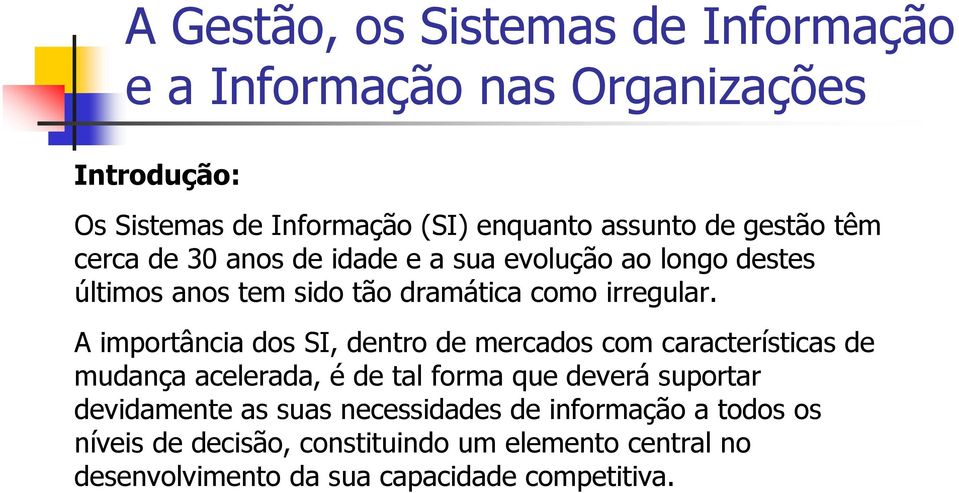 A Gestão, os Sistemas de Informação e a Informação nas Organizações

Introdução:

Os Sistemas de Informação (SI) enquanto assunto de gestão têm cerca de 30 anos de idade e a sua evolução ao longo destes últimos anos tem sido tão dramática como irregular.

A importância dos SI, dentro de mercados com características de mudança acelerada, é de tal forma que deverá suportar devidamente as suas necessidades de informação a todos os níveis de decisão, constituindo um elemento central no desenvolvimento da sua capacidade competitiva.